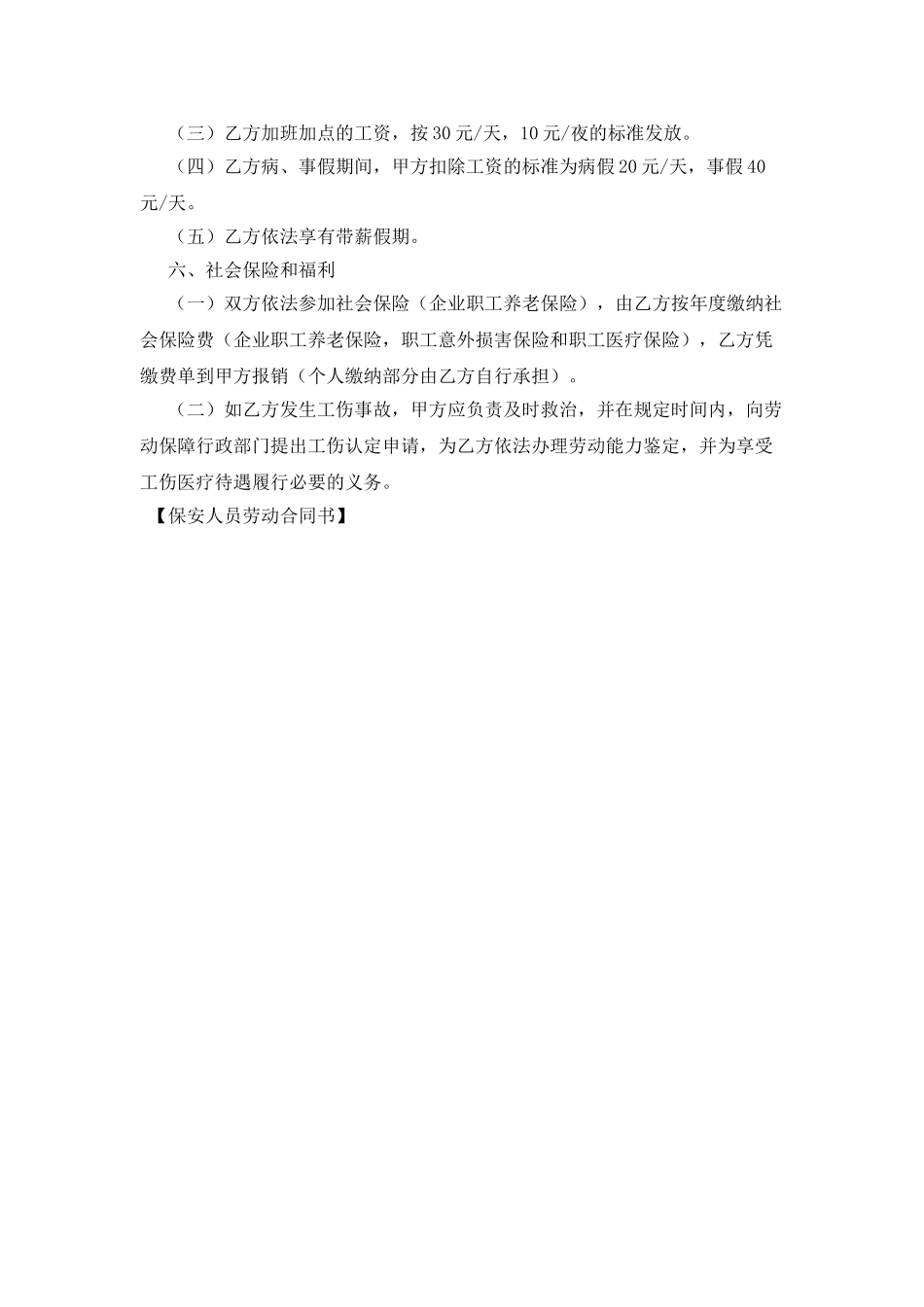 （三）乙方加班加点的工资，按30元/天，10元/夜的标准发放。

（四）乙方病、事假期间，甲方扣除工资的标准为病假20元/天，事假40元/天。

（五）乙方依法享有带薪假期。

六、社会保险和福利

（一）双方依法参加社会保险（企业职工养老保险），由乙方按年度缴纳社会保险费（企业职工养老保险，职工意外损害保险和职工医疗保险），乙方凭缴费单到甲方报销（个人缴纳部分由乙方自行承担）。

（二）如乙方发生工伤事故，甲方应负责及时救治，并在规定时间内，向劳动保障行政部门提出工伤认定申请，为乙方依法办理劳动能力鉴定，并为享受工伤医疗待遇履行必要的义务。

【保安人员劳动合同书】